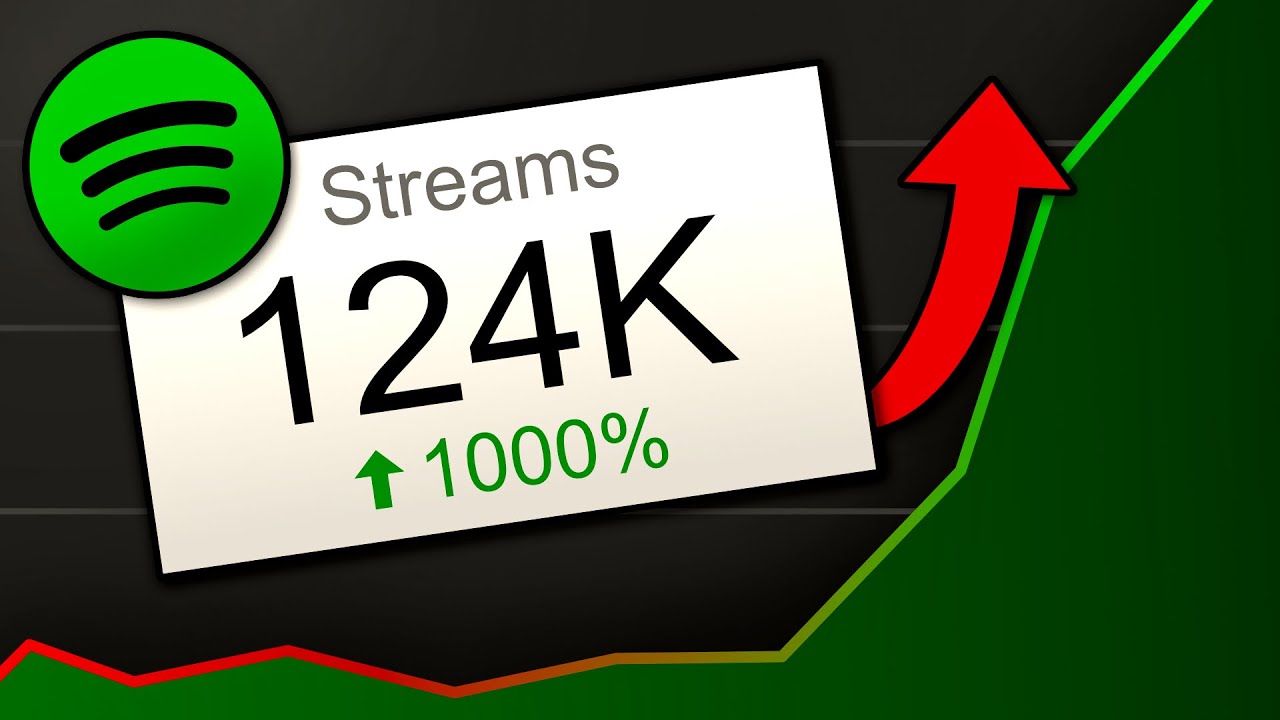 Streams
124K
1000%